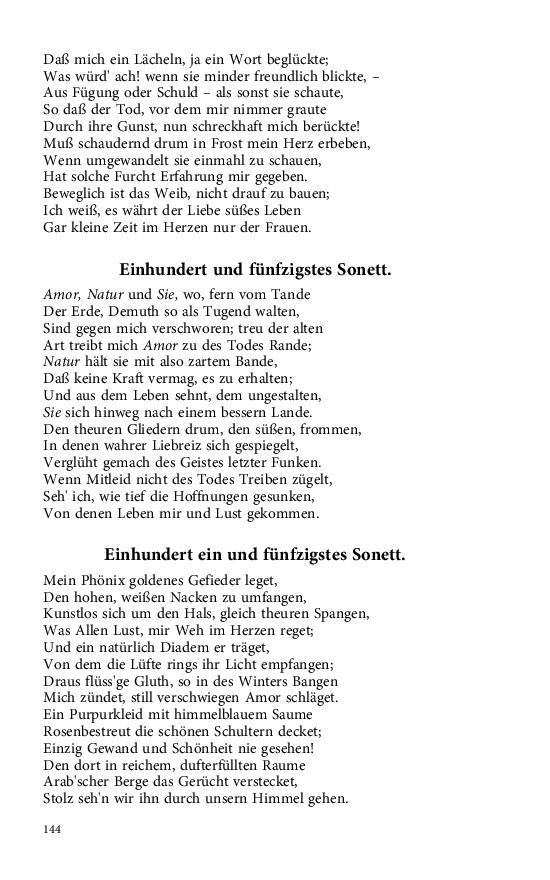 Daß mich ein Lächeln, ja ein Wort beglückte;
Was würd' ach! wenn sie minder freundlich blickte, –
Aus Fügung oder Schuld – als sonst sie schaute,
So daß der Tod, vor dem mir nimmer graute
Durch ihre Gunst, nun schreckhaft mich berückte!
Muß schaudernd drum in Frost mein Herz erbeben,
Wenn umgewandelt sie einmahl zu schauen,
Hat solche Furcht Erfahrung mir gegeben.
Beweglich ist das Weib, nicht drauf zu bauen;
Ich weiß, es währt der Liebe süßes Leben
Gar kleine Zeit im Herzen nur der Frauen.

Einhundert und fünfzigstes Sonett.

Amor, Natur und Sie, wo, fern vom Tande
Der Erde, Demuth so als Tugend walten,
Sind gegen mich verschworen; treu der alten
Art treibt mich Amor zu des Todes Rande;
Natur hält sie mit also zartem Bande,
Daß keine Kraft vermag, es zu erhalten;
Und aus dem Leben sehnt, dem ungestalten,
Sie sich hinweg nach einem bessern Lande.
Den theuren Gliedern drum, den süßen, frommen,
In denen wahrer Liebreiz sich gespiegelt,
Verglüht gemach des Geistes letzter Funken.
Wenn Mitleid nicht des Todes Treiben zügelt,
Seh' ich, wie tief die Hoffnungen gesunken,
Von denen Leben mir und Lust gekommen.

Einhundert ein und fünfzigstes Sonett.

Mein Phönix goldenes Gefieder leget,
Den hohen, weißen Nacken zu umfangen,
Kunstlos sich um den Hals, gleich theuren Spangen,
Was Allen Lust, mir Weh im Herzen reget;
Und ein natürlich Diadem er träget,
Von dem die Lüfte rings ihr Licht empfangen;
Draus flüss'ge Gluth, so in des Winters Bangen
Mich zündet, still verschwiegen Amor schläget.
Ein Purpurkleid mit himmelblauem Saume
Rosenbestreut die schönen Schultern decket;
Einzig Gewand und Schönheit nie gesehen!
Den dort in reichem, dufterfüllten Raume
Arab'scher Berge das Gerücht verstecket,
Stolz seh'n wir ihn durch unsern Himmel gehen.

144